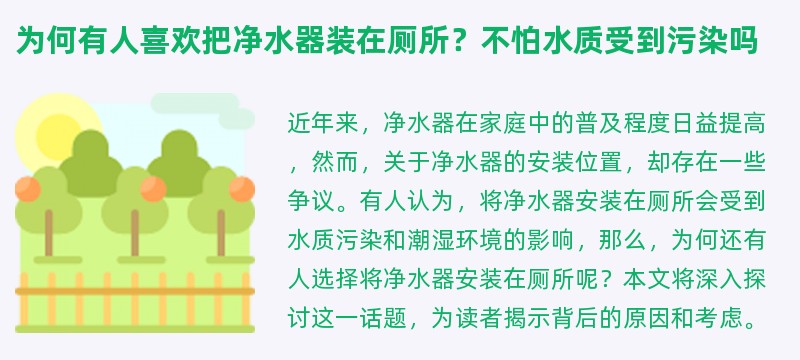 为何有人喜欢把净水器装在厕所？不怕水质受到污染吗

近年来，净水器在家庭中的普及程度日益提高，然而，关于净水器的安装位置，却存在一些争议。有人认为，将净水器安装在厕所会受到水质污染和潮湿环境的影响，那么，为何还有人选择将净水器安装在厕所呢？本文将深入探讨这一话题，为读者揭示背后的原因和考虑。